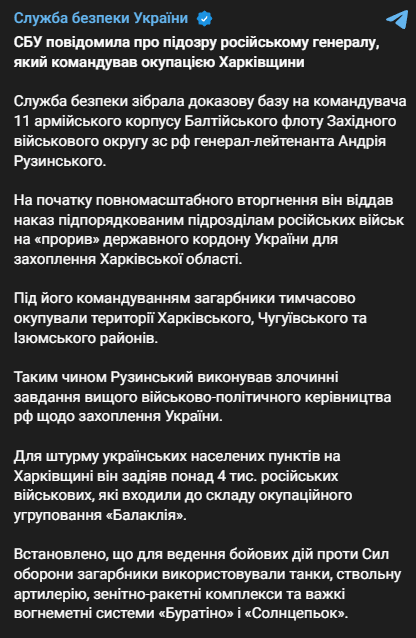 Служба безпеки України

СБУ повідомила про підозру російському генералу, який командував окупацією Харківщини

Служба безпеки зібрала доказову базу на командувача 11 армійського корпусу Балтійського флоту Західного військового округу зс рф генерал-лейтенанта Андрія Рузинського.

На початку повномасштабного вторгнення він віддав наказ підпорядкованим підрозділам російських військ на «прорив» державного кордону України для захоплення Харківської області.

Під його командуванням загарбники тимчасово окупували території Харківського, Чугуївського та Ізюмського районів.

Таким чином Рузинський виконував злочинні завдання вищого військово-політичного керівництва рф щодо захоплення України.

Для штурму українських населених пунктів на Харківщині він задіяв понад 4 тис. російських військових, які входили до складу окупаційного угруповання «Балаклія».

Встановлено, що для ведення бойових дій проти Сил оборони загарбники використовували танки, ствольну артилерію, зенітно-ракетні комплекси та важкі вогнеметні системи «Буратіно» і «Солнцепьок».